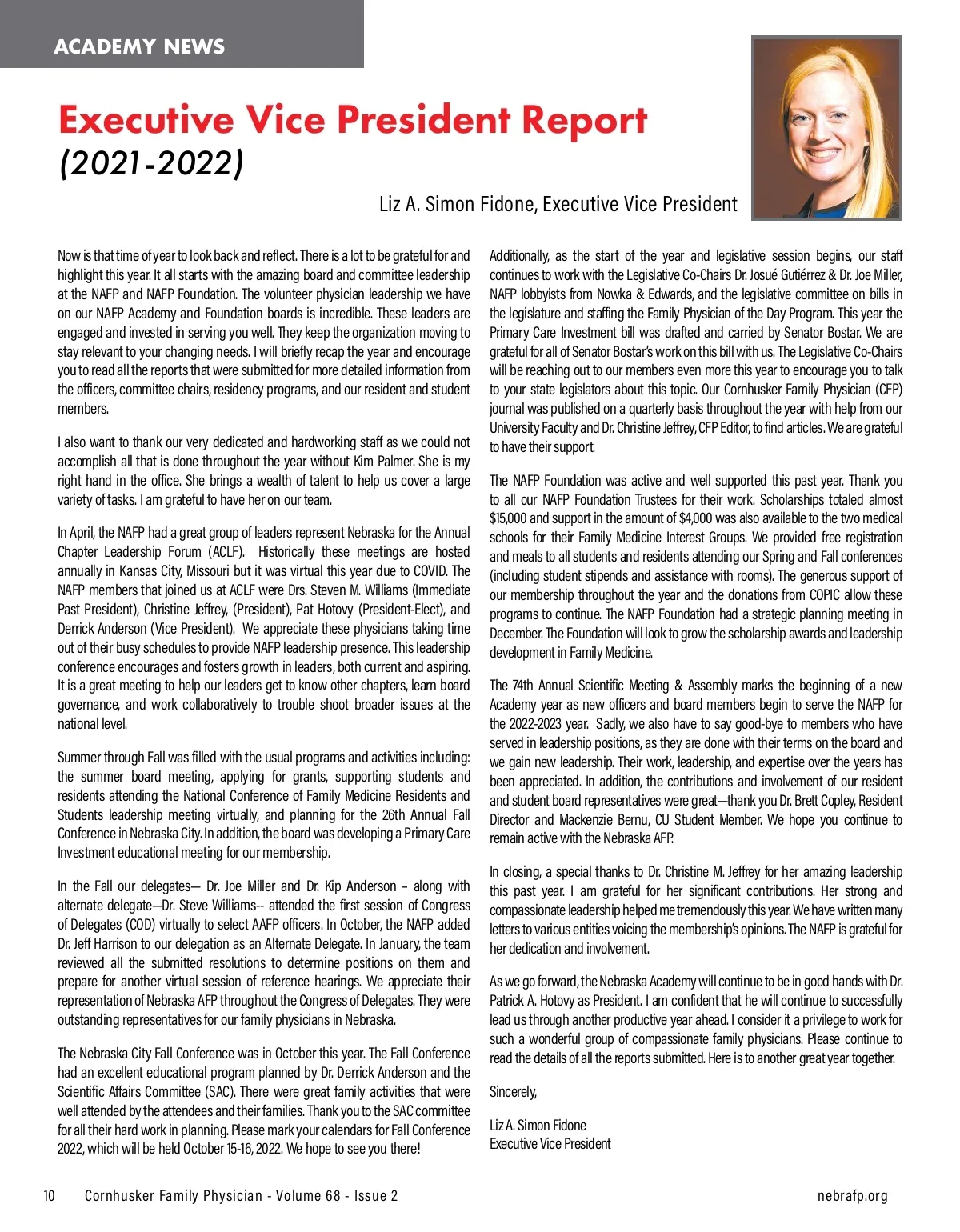 ACADEMY NEWS

Executive Vice President Report
(2021-2022)

Liz A. Simon Fidone, Executive Vice President

Now is that time of year to look back and reflect. There is a lot to be grateful for and highlight this year. It all starts with the amazing board and committee leadership at the NAFP and NAFP Foundation. The volunteer physician leadership we have on our NAFP Academy and Foundation boards is incredible. These leaders are engaged and invested in serving you well. They keep the organization moving to stay relevant to your changing needs. I will briefly recap the year and encourage you to read all the reports that were submitted for more detailed information from the officers, committee chairs, residency programs, and our resident and student members.

I also want to thank our very dedicated and hardworking staff as we could not accomplish all that is done throughout the year without Kim Palmer. She is my right hand in the office. She brings a wealth of talent to help us cover a large variety of tasks. I am grateful to have her on our team.

In April, the NAFP had a great group of leaders represent Nebraska for the Annual Chapter Leadership Forum (ACLF). Historically these meetings are hosted annually in Kansas City, Missouri but it was virtual this year due to COVID. The NAFP members that joined us at ACLF were Drs. Steven M. Williams (Immediate Past President), Christine Jeffrey, (President), Pat Hotovy (President-Elect), and Derrick Anderson (Vice President). We appreciate these physicians taking time out of their busy schedules to provide NAFP leadership presence. This leadership conference encourages and fosters growth in leaders, both current and aspiring. It is a great meeting to help our leaders get to know other chapters, learn board governance, and work collaboratively to trouble shoot broader issues at the national level.

Summer through Fall was filled with the usual programs and activities including: the summer board meeting, applying for grants, supporting students and residents attending the National Conference of Family Medicine Residents and Students leadership meeting virtually, and planning for the 26th Annual Fall Conference in Nebraska City. In addition, the board was developing a Primary Care Investment educational meeting for our membership.

In the Fall our delegates— Dr. Joe Miller and Dr. Kip Anderson – along with alternate delegate—Dr. Steve Williams-- attended the first session of Congress of Delegates (COD) virtually to select AAFP officers. In October, the NAFP added Dr. Jeff Harrison to our delegation as an Alternate Delegate. In January, the team reviewed all the submitted resolutions to determine positions on them and prepare for another virtual session of reference hearings. We appreciate their representation of Nebraska AFP throughout the Congress of Delegates. They were outstanding representatives for our family physicians in Nebraska.

The Nebraska City Fall Conference was in October this year. The Fall Conference had an excellent educational program planned by Dr. Derrick Anderson and the Scientific Affairs Committee (SAC). There were great family activities that were well attended by the attendees and their families. Thank you to the SAC committee for all their hard work in planning. Please mark your calendars for Fall Conference 2022, which will be held October 15-16, 2022. We hope to see you there!

Additionally, as the start of the year and legislative session begins, our staff continues to work with the Legislative Co-Chairs Dr. Josué Gutiérrez & Dr. Joe Miller, NAFP lobbyists from Nowka & Edwards, and the legislative committee on bills in the legislature and staffing the Family Physician of the Day Program. This year the Primary Care Investment bill was drafted and carried by Senator Bostar. We are grateful for all of Senator Bostar's work on this bill with us. The Legislative Co-Chairs will be reaching out to our members even more this year to encourage you to talk to your state legislators about this topic. Our Cornhusker Family Physician (CFP) journal was published on a quarterly basis throughout the year with help from our University Faculty and Dr. Christine Jeffrey, CFP Editor, to find articles. We are grateful to have their support.

The NAFP Foundation was active and well supported this past year. Thank you to all our NAFP Foundation Trustees for their work. Scholarships totaled almost $15,000 and support in the amount of $4,000 was also available to the two medical schools for their Family Medicine Interest Groups. We provided free registration and meals to all students and residents attending our Spring and Fall conferences (including student stipends and assistance with rooms). The generous support of our membership throughout the year and the donations from COPIC allow these programs to continue. The NAFP Foundation had a strategic planning meeting in December. The Foundation will look to grow the scholarship awards and leadership development in Family Medicine.

The 74th Annual Scientific Meeting & Assembly marks the beginning of a new Academy year as new officers and board members begin to serve the NAFP for the 2022-2023 year. Sadly, we also have to say good-bye to members who have served in leadership positions, as they are done with their terms on the board and we gain new leadership. Their work, leadership, and expertise over the years has been appreciated. In addition, the contributions and involvement of our resident and student board representatives were great—thank you Dr. Brett Copley, Resident Director and Mackenzie Bernu, CU Student Member. We hope you continue to remain active with the Nebraska AFP.

In closing, a special thanks to Dr. Christine M. Jeffrey for her amazing leadership this past year. I am grateful for her significant contributions. Her strong and compassionate leadership helped me tremendously this year. We have written many letters to various entities voicing the membership's opinions. The NAFP is grateful for her dedication and involvement.

As we go forward, the Nebraska Academy will continue to be in good hands with Dr. Patrick A. Hotovy as President. I am confident that he will continue to successfully lead us through another productive year ahead. I consider it a privilege to work for such a wonderful group of compassionate family physicians. Please continue to read the details of all the reports submitted. Here is to another great year together.

Sincerely,

Liz A. Simon Fidone
Executive Vice President

10 Cornhusker Family Physician - Volume 68 - Issue 2 nebrafp.org